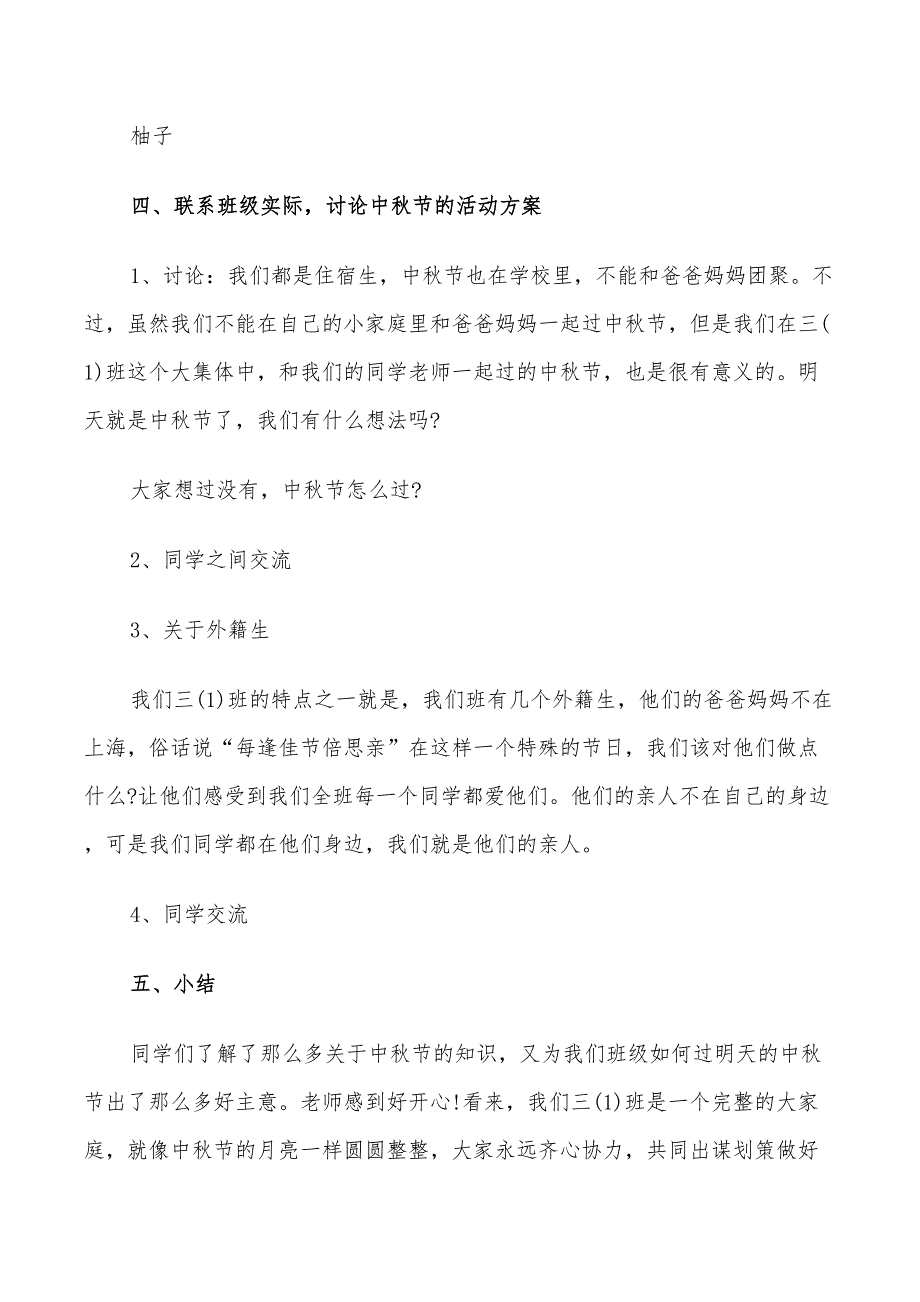 柚子

四、联系班级实际，讨论中秋节的活动方案

1、讨论：我们都是住宿生，中秋节也在学校里，不能和爸爸妈妈团聚。不过，虽然我们不能在自己的小家庭里和爸爸妈妈一起过中秋节，但是我们在三(1)班这个大集体中，和我们的同学老师一起过的中秋节，也是很有意义的。明天就是中秋节了，我们有什么想法吗?

大家想过没有，中秋节怎么过?

2、同学之间交流

3、关于外籍生

我们三(1)班的特点之一就是，我们班有几个外籍生，他们的爸爸妈妈不在上海，俗话说“每逢佳节倍思亲”在这样一个特殊的节日，我们该对他们做点什么?让他们感受到我们全班每一个同学都爱他们。他们的亲人不在自己的身边，可是我们同学都在他们身边，我们就是他们的亲人。

4、同学交流

五、小结

同学们了解了那么多关于中秋节的知识，又为我们班级如何过明天的中秋节出了那么多好主意。老师感到好开心!看来，我们三(1)班是一个完整的大家庭，就像中秋节的月亮一样圆圆整整，大家永远齐心协力，共同出谋划策做好